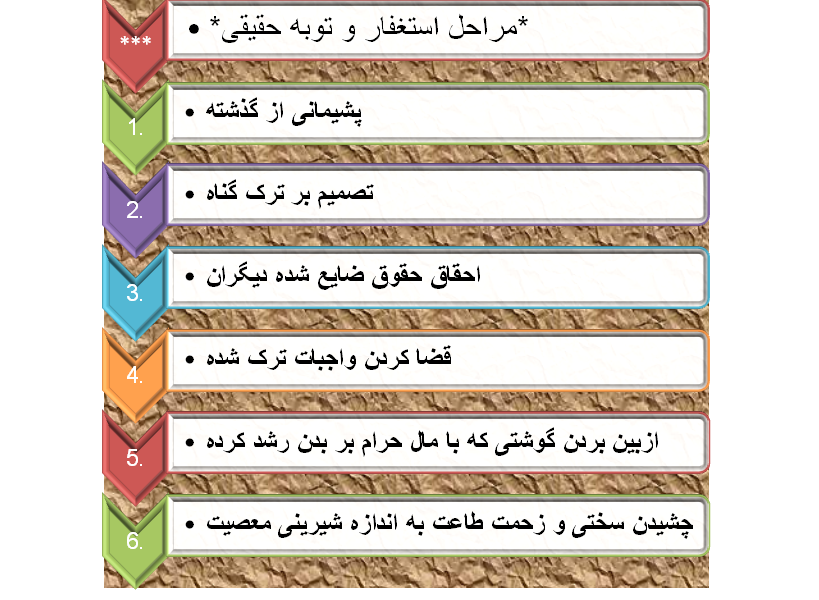 ***
• *مراحل استغفار و توبه حقیقی*

1.
• پشیمانی از گذشته

2.
• تصمیم بر ترک گناه

3.
• احقاق حقوق ضایع شده دیگران

4.
• قضا کردن واجبات ترک شده

5.
• ازبین بردن گوشتی که با مال حرام بر بدن رشد کرده

6.
• چشیدن سختی و زحمت طاعت به اندازه شیرینی معصیت